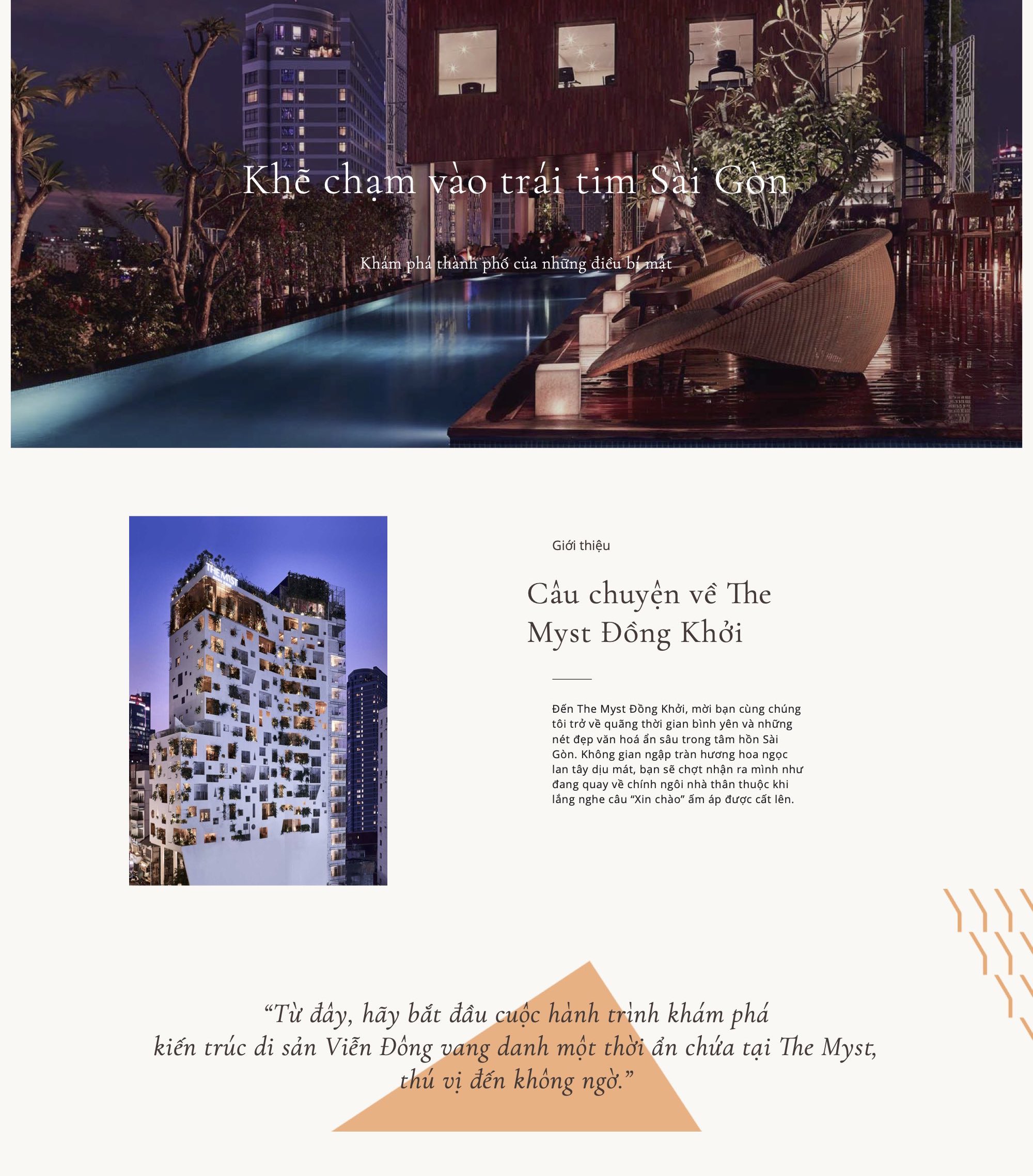 Khẽ chạm vào trái tim Sài Gòn

Khám phá thành phố của những điều bí mật

Giới thiệu

Câu chuyện về The Myst Đồng Khởi

Đến The Myst Đồng Khởi, mời bạn cùng chúng tôi trở về quãng thời gian bình yên và những nét đẹp văn hoá ẩn sâu trong tâm hồn Sài Gòn. Không gian ngập tràn hương hoa ngọc lan tây dịu mát, bạn sẽ chợt nhận ra mình như đang quay về chính ngôi nhà thân thuộc khi lắng nghe câu "Xin chào" ấm áp được cất lên.

"Từ đây, hãy bắt đầu cuộc hành trình khám phá kiến trúc di sản Viễn Đông vang danh một thời ẩn chứa tại The Myst, thú vị đến không ngờ."